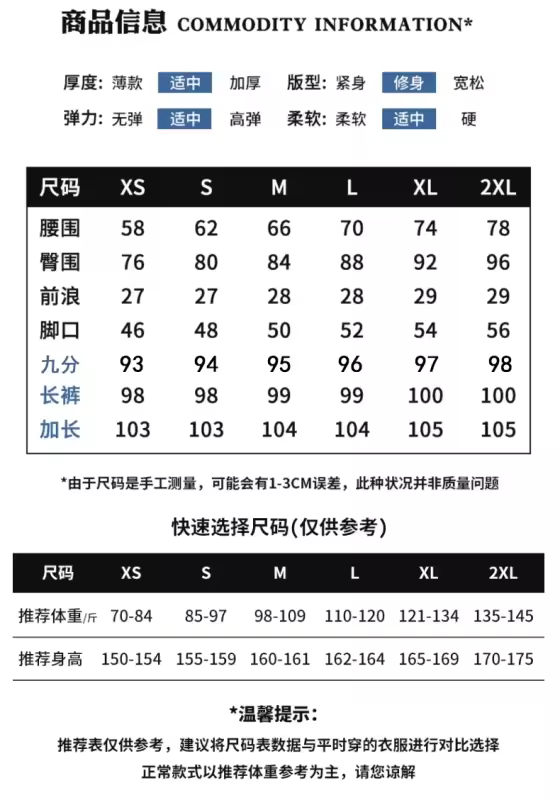 商品信息 COMMODITY INFORMATION*

厚度: 薄款 适中 加厚 版型: 紧身 修身 宽松
弹力: 无弹 适中 高弹 柔软: 柔软 适中 硬

| 尺码 | XS | S | M | L | XL | 2XL |
|---|---|---|---|---|---|---|
| 腰围 | 58 | 62 | 66 | 70 | 74 | 78 |
| 臀围 | 76 | 80 | 84 | 88 | 92 | 96 |
| 前浪 | 27 | 27 | 28 | 28 | 29 | 29 |
| 脚口 | 46 | 48 | 50 | 52 | 54 | 56 |
| 九分 | 93 | 94 | 95 | 96 | 97 | 98 |
| 长裤 | 98 | 98 | 99 | 99 | 100 | 100 |
| 加长 | 103 | 103 | 104 | 104 | 105 | 105 |

*由于尺码是手工测量，可能会有1-3CM误差，此种状况并非质量问题

快速选择尺码(仅供参考)

| 尺码 | XS | S | M | L | XL | 2XL |
|---|---|---|---|---|---|---|
| 推荐体重/斤 | 70-84 | 85-97 | 98-109 | 110-120 | 121-134 | 135-145 |
| 推荐身高 | 150-154 | 155-159 | 160-161 | 162-164 | 165-169 | 170-175 |

*温馨提示:

推荐表仅供参考，建议将尺码表数据与平时穿的衣服进行对比选择
正常款式以推荐体重参考为主，请您谅解